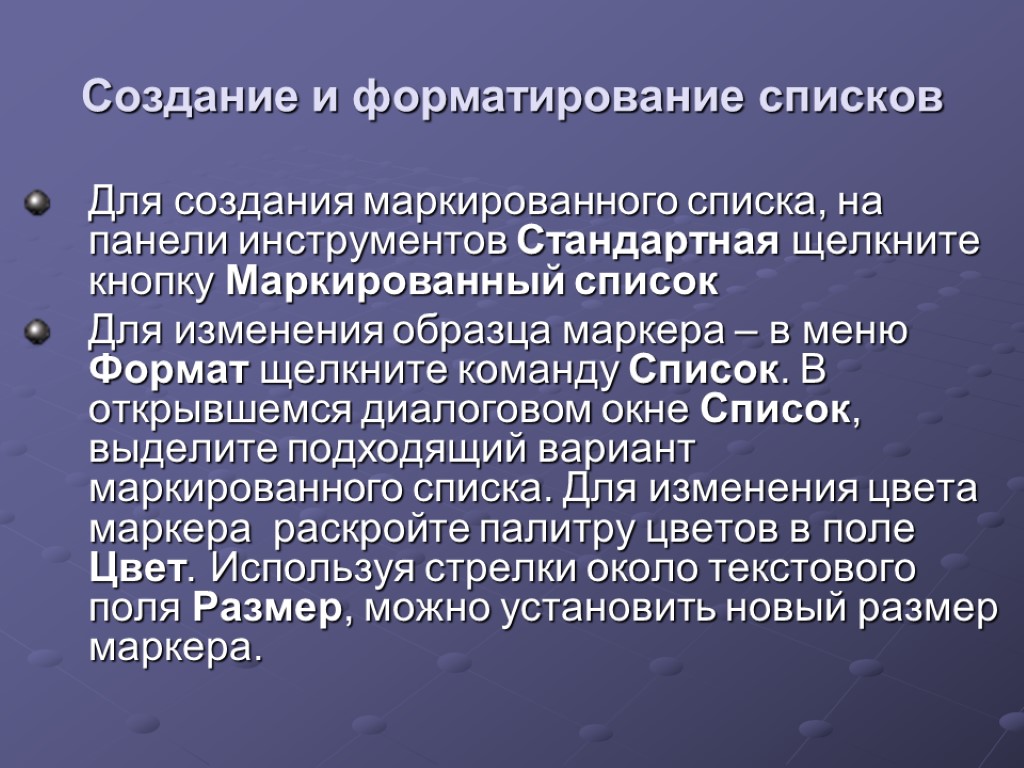 Создание и форматирование списков

Для создания маркированного списка, на панели инструментов Стандартная щелкните кнопку Маркированный список

Для изменения образца маркера – в меню Формат щелкните команду Список. В открывшемся диалоговом окне Список, выделите подходящий вариант маркированного списка. Для изменения цвета маркера раскройте палитру цветов в поле Цвет. Используя стрелки около текстового поля Размер, можно установить новый размер маркера.